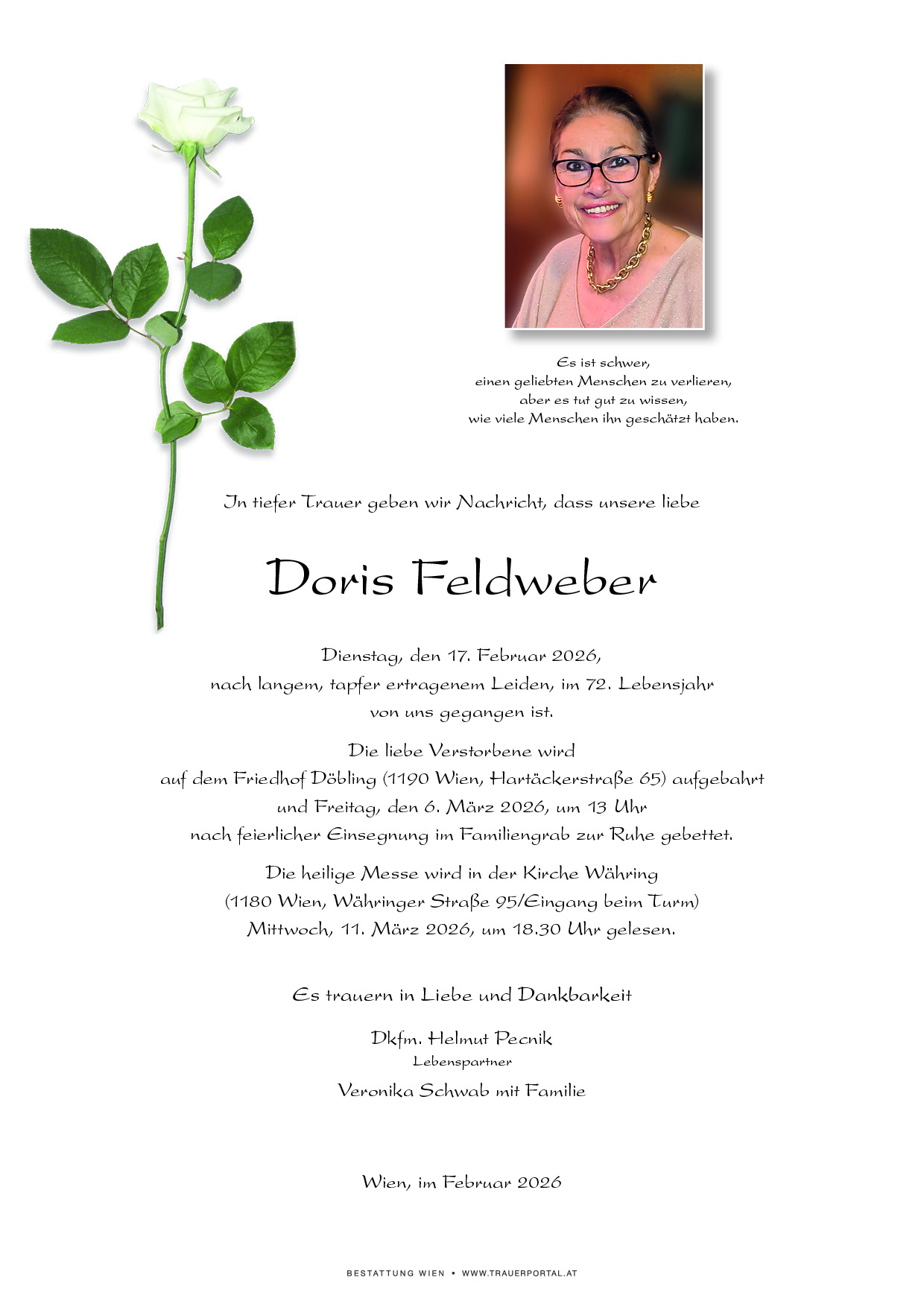 Es ist schwer,
einen geliebten Menschen zu verlieren,
aber es tut gut zu wissen,
wie viele Menschen ihn geschätzt haben.

In tiefer Trauer geben wir Nachricht, dass unsere liebe

Doris Feldweber

Dienstag, den 17. Februar 2026,
nach langem, tapfer ertragenem Leiden, im 72. Lebensjahr
von uns gegangen ist.

Die liebe Verstorbene wird
auf dem Friedhof Döbling (1190 Wien, Hartäckerstraße 65) aufgebahrt
und Freitag, den 6. März 2026, um 13 Uhr
nach feierlicher Einsegnung im Familiengrab zur Ruhe gebettet.

Die heilige Messe wird in der Kirche Währing
(1180 Wien, Währinger Straße 95/Eingang beim Turm)
Mittwoch, 11. März 2026, um 18.30 Uhr gelesen.

Es trauern in Liebe und Dankbarkeit

Dkfm. Helmut Pecnik
Lebenspartner

Veronika Schwab mit Familie

Wien, im Februar 2026

BESTATTUNG WIEN • WWW.TRAUERPORTAL.AT